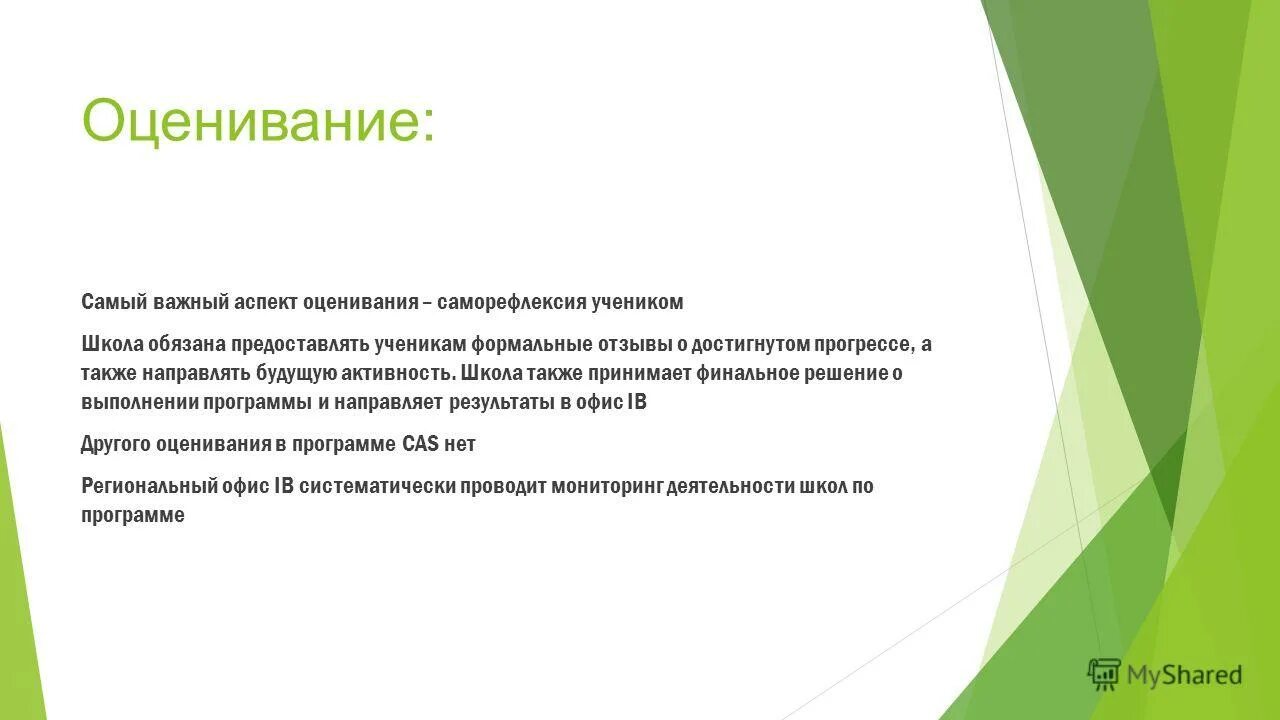 Оценивание:

Самый важный аспект оценивания – саморефлексия учеником

Школа обязана предоставлять ученикам формальные отзывы о достигнутом прогрессе, а также направлять будущую активность. Школа также принимает финальное решение о выполнении программы и направляет результаты в офис IB

Другого оценивания в программе CAS нет

Региональный офис IB систематически проводит мониторинг деятельности школ по программе

MyShared